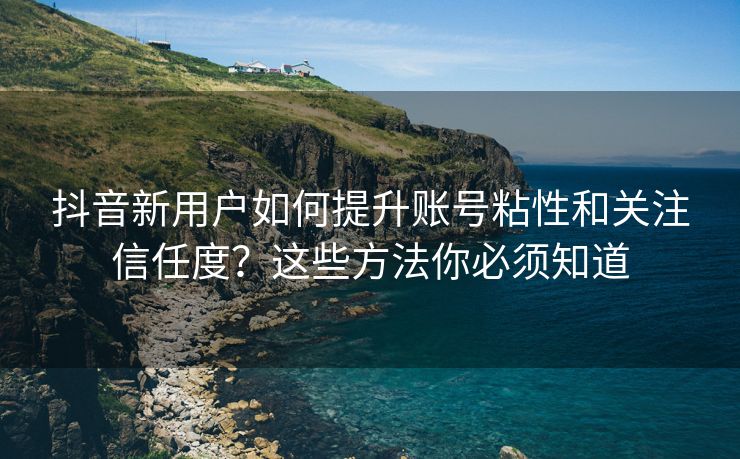 抖音新用户如何提升账号粘性和关注信任度？这些方法你必须知道